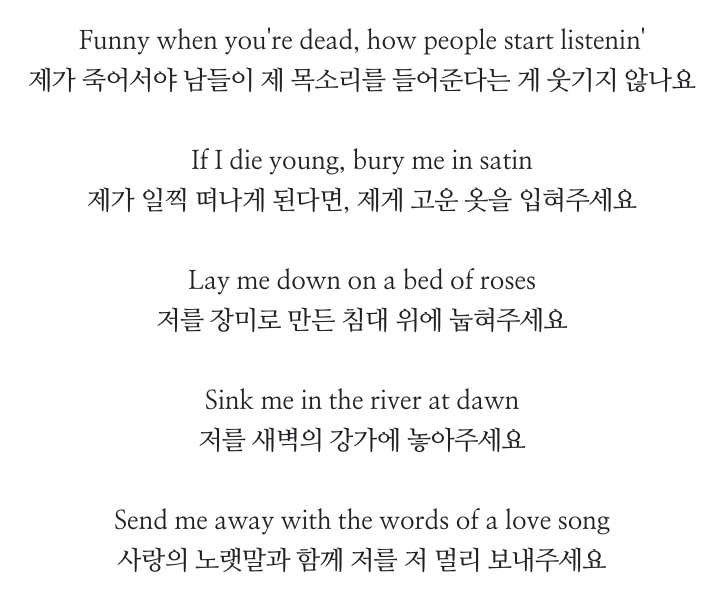 Funny when you're dead, how people start listenin'
제가 죽어서야 남들이 제 목소리를 들어준다는 게 웃기지 않나요

If I die young, bury me in satin
제가 일찍 떠나게 된다면, 제게 고운 옷을 입혀주세요

Lay me down on a bed of roses
저를 장미로 만든 침대 위에 눕혀주세요

Sink me in the river at dawn
저를 새벽의 강가에 놓아주세요

Send me away with the words of a love song
사랑의 노랫말과 함께 저를 저 멀리 보내주세요